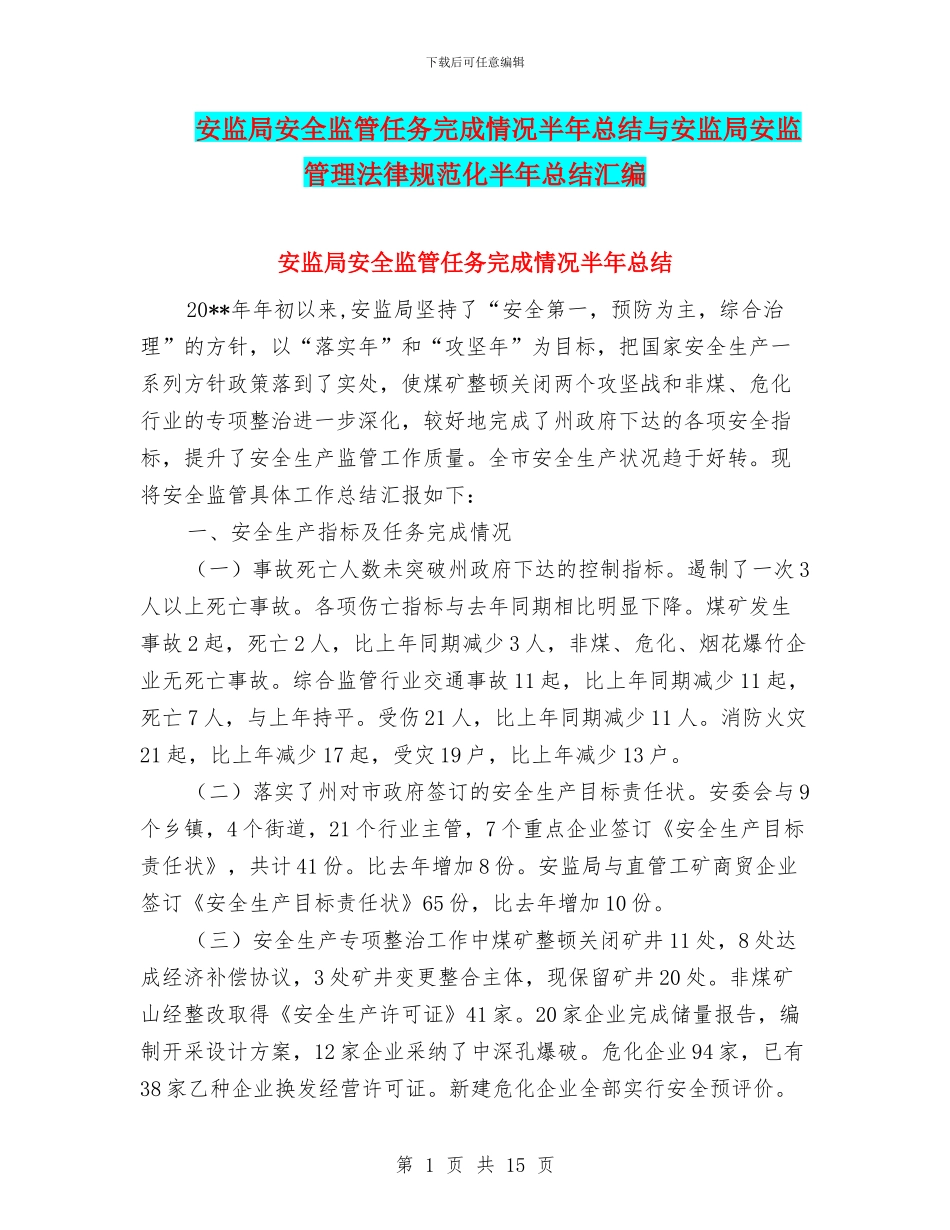 下载后可任意编辑

安监局安全监管任务完成情况半年总结与安监局安监管理法律规范化半年总结汇编

安监局安全监管任务完成情况半年总结

20**年年初以来,安监局坚持了“安全第一，预防为主，综合治理”的方针，以“落实年”和“攻坚年”为目标，把国家安全生产一系列方针政策落到了实处，使煤矿整顿关闭两个攻坚战和非煤、危化行业的专项整治进一步深化，较好地完成了州政府下达的各项安全指标，提升了安全生产监管工作质量。全市安全生产状况趋于好转。现将安全监管具体工作总结汇报如下：

一、安全生产指标及任务完成情况

（一）事故死亡人数未突破州政府下达的控制指标。遏制了一次3人以上死亡事故。各项伤亡指标与去年同期相比明显下降。煤矿发生事故2起，死亡2人，比上年同期减少3人，非煤、危化、烟花爆竹企业无死亡事故。综合监管行业交通事故11起，比上年同期减少11起，死亡7人，与上年持平。受伤21人，比上年同期减少11人。消防火灾21起，比上年减少17起，受灾19户，比上年减少13户。

（二）落实了州对市政府签订的安全生产目标责任状。安委会与9个乡镇，4个街道，21个行业主管，7个重点企业签订《安全生产目标责任状》，共计41份。比去年增加8份。安监局与直管工矿商贸企业签订《安全生产目标责任状》65份，比去年增加10份。

（三）安全生产专项整治工作中煤矿整顿关闭矿井11处，8处达成经济补偿协议，3处矿井变更整合主体，现保留矿井20处。非煤矿山经整改取得《安全生产许可证》41家。20家企业完成储量报告，编制开采设计方案，12家企业采纳了中深孔爆破。危化企业94家，已有38家乙种企业换发经营许可证。新建危化企业全部实行安全预评价。

第 1 页 共 15 页